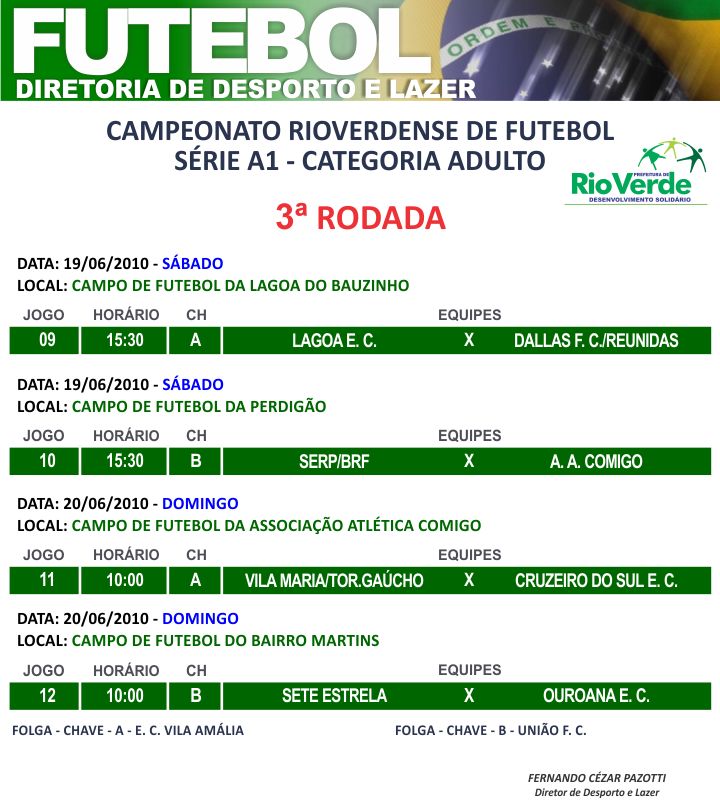 FUTEBOL
DIRETORIA DE DESPORTO E LAZER
ORDEM E

CAMPEONATO RIOVERDENSE DE FUTEBOL
SÉRIE A1 - CATEGORIA ADULTO

PREFEITURA DE RioVerde DESENVOLVIMENTO SOLIDÁRIO

3ª RODADA

DATA: 19/06/2010 - SÁBADO
LOCAL: CAMPO DE FUTEBOL DA LAGOA DO BAUZINHO

| JOGO | HORÁRIO | CH | EQUIPES | | |
|---|---|---|---|---|---|
| 09 | 15:30 | A | LAGOA E. C. | X | DALLAS F. C./REUNIDAS |

DATA: 19/06/2010 - SÁBADO
LOCAL: CAMPO DE FUTEBOL DA PERDIGÃO

| JOGO | HORÁRIO | CH | EQUIPES | | |
|---|---|---|---|---|---|
| 10 | 15:30 | B | SERP/BRF | X | A. A. COMIGO |

DATA: 20/06/2010 - DOMINGO
LOCAL: CAMPO DE FUTEBOL DA ASSOCIAÇÃO ATLÉTICA COMIGO

| JOGO | HORÁRIO | CH | EQUIPES | | |
|---|---|---|---|---|---|
| 11 | 10:00 | A | VILA MARIA/TOR.GAÚCHO | X | CRUZEIRO DO SUL E. C. |

DATA: 20/06/2010 - DOMINGO
LOCAL: CAMPO DE FUTEBOL DO BAIRRO MARTINS

| JOGO | HORÁRIO | CH | EQUIPES | | |
|---|---|---|---|---|---|
| 12 | 10:00 | B | SETE ESTRELA | X | OUROANA E. C. |

FOLGA - CHAVE - A - E. C. VILA AMÁLIA

FOLGA - CHAVE - B - UNIÃO F. C.

FERNANDO CÉZAR PAZOTTI
Diretor de Desporto e Lazer